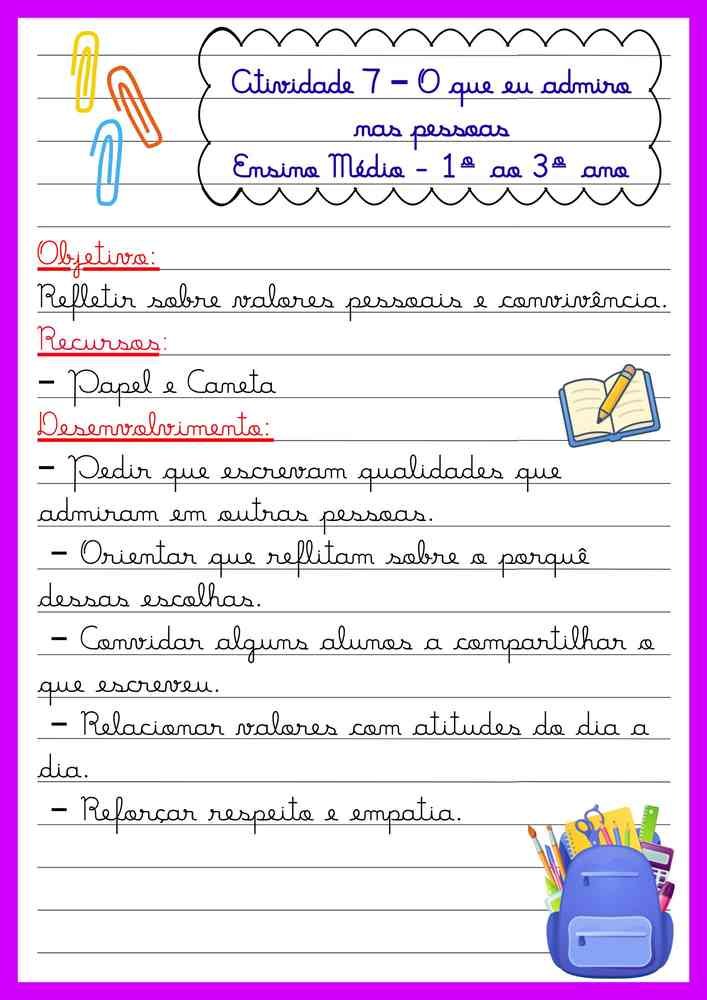 Atividade 7 – O que eu admiro nas pessoas
Ensino Médio - 1º ao 3º ano

Objetivo:
Refletir sobre valores pessoais e convivência.
Recursos:
– Papel e Caneta
Desenvolvimento:
– Pedir que escrevam qualidades que admiram em outras pessoas.
– Orientar que reflitam sobre o porquê dessas escolhas.
– Convidar alguns alunos a compartilhar o que escreveu.
– Relacionar valores com atitudes do dia a dia.
– Reforçar respeito e empatia.